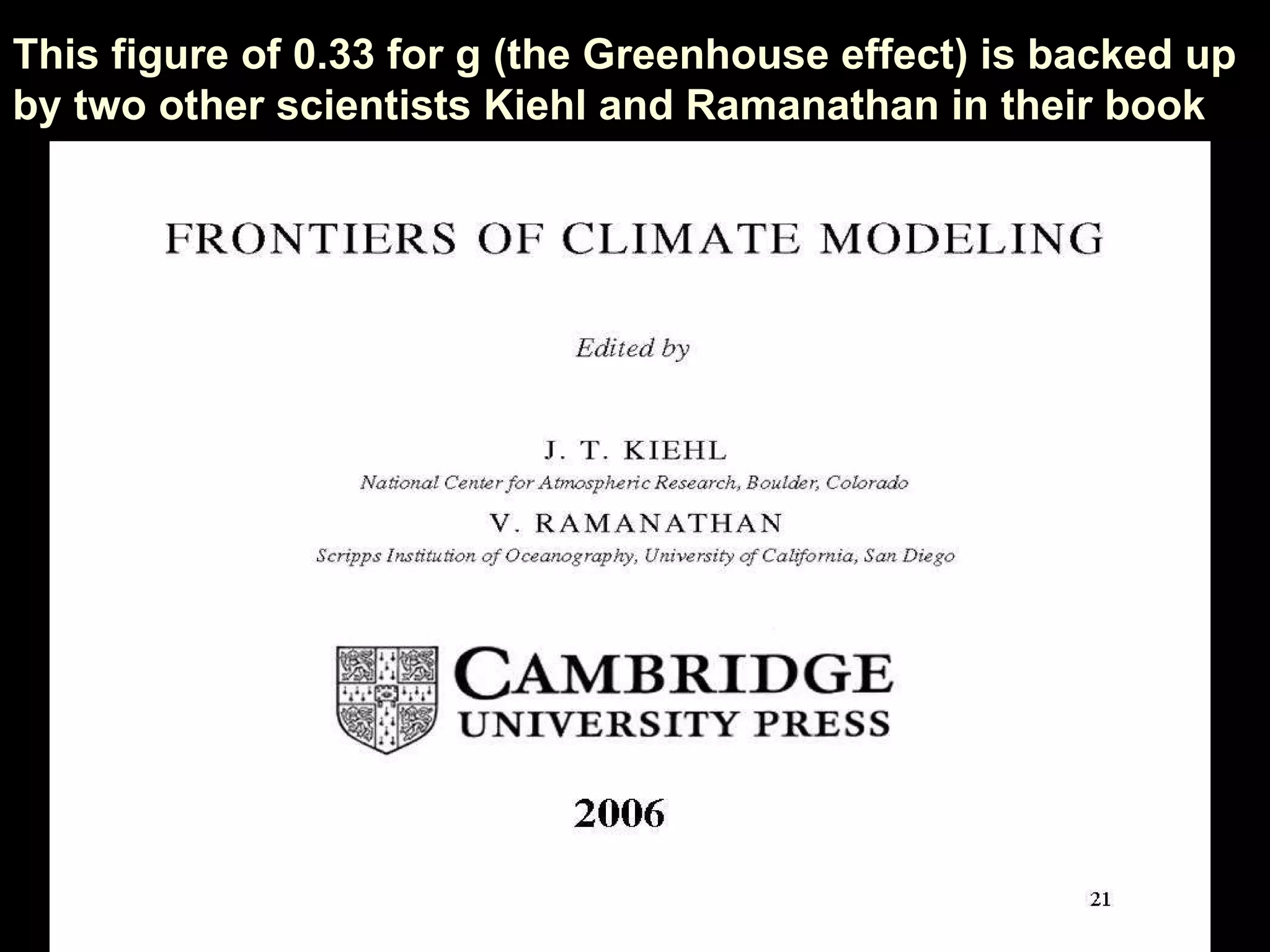 This figure of 0.33 for g (the Greenhouse effect) is backed up by two other scientists Kiehl and Ramanathan in their book

FRONTIERS OF CLIMATE MODELING

Edited by

J. T. KIEHL
National Center for Atmospheric Research, Boulder, Colorado

V. RAMANATHAN
Scripps Institution of Oceanography, University of California, San Diego

CAMBRIDGE
UNIVERSITY PRESS

2006

21